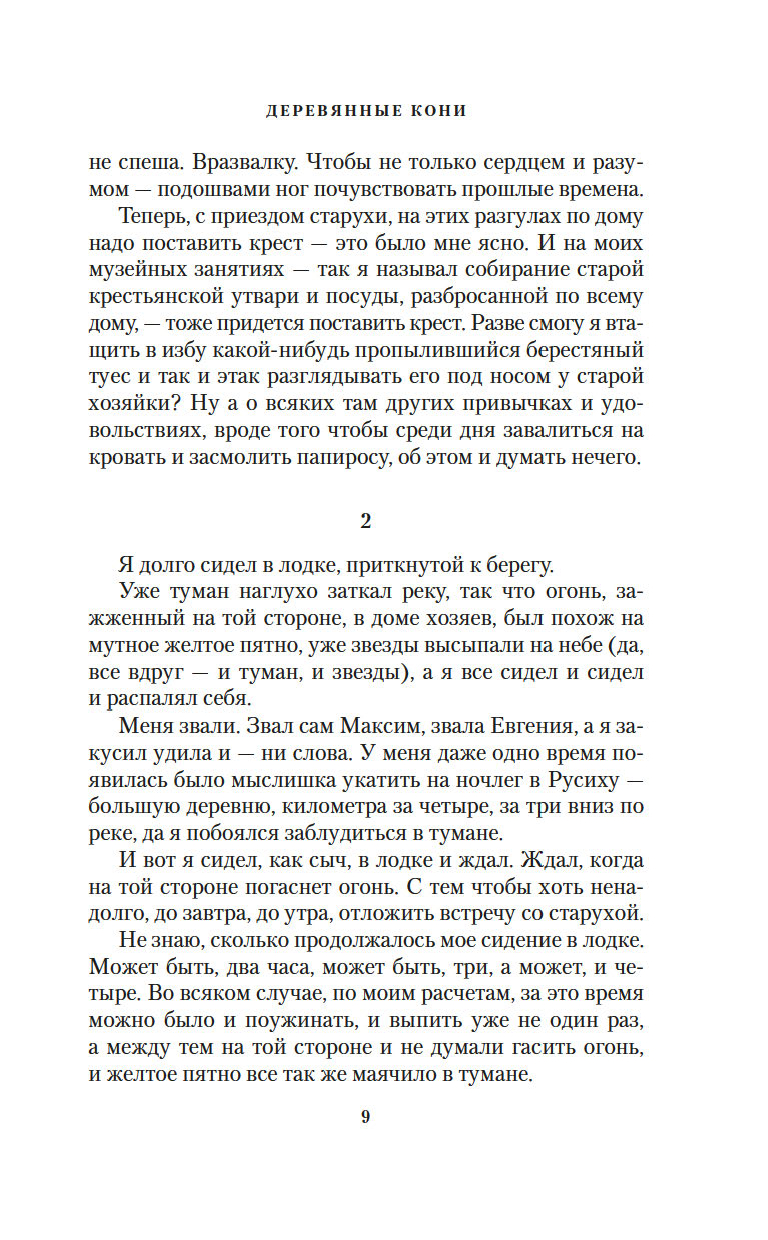 ДЕРЕВЯННЫЕ КОНИ

не спеша. Вразвалку. Чтобы не только сердцем и разумом — подошвами ног почувствовать прошлые времена.

Теперь, с приездом старухи, на этих разгулах по дому надо поставить крест — это было мне ясно. И на моих музейных занятиях — так я называл собирание старой крестьянской утвари и посуды, разбросанной по всему дому, — тоже придется поставить крест. Разве смогу я втащить в избу какой-нибудь пропылившийся берестяный туес и так и этак разглядывать его под носом у старой хозяйки? Ну а о всяких там других привычках и удовольствиях, вроде того чтобы среди дня завалиться на кровать и засмолить папиросу, об этом и думать нечего.

2

Я долго сидел в лодке, приткнутой к берегу.

Уже туман наглухо заткал реку, так что огонь, зажженный на той стороне, в доме хозяев, был похож на мутное желтое пятно, уже звезды высыпали на небе (да, все вдруг — и туман, и звезды), а я все сидел и сидел и распалял себя.

Меня звали. Звал сам Максим, звала Евгения, а я закусил удила и — ни слова. У меня даже одно время появилась было мыслишка укатить на ночлег в Русиху — большую деревню, километра за четыре, за три вниз по реке, да я побоялся заблудиться в тумане.

И вот я сидел, как сыч, в лодке и ждал. Ждал, когда на той стороне погаснет огонь. С тем чтобы хоть ненадолго, до завтра, до утра, отложить встречу со старухой.

Не знаю, сколько продолжалось мое сидение в лодке. Может быть, два часа, может быть, три, а может, и четыре. Во всяком случае, по моим расчетам, за это время можно было и поужинать, и выпить уже не один раз, а между тем на той стороне и не думали гасить огонь, и желтое пятно все так же маячило в тумане.

9